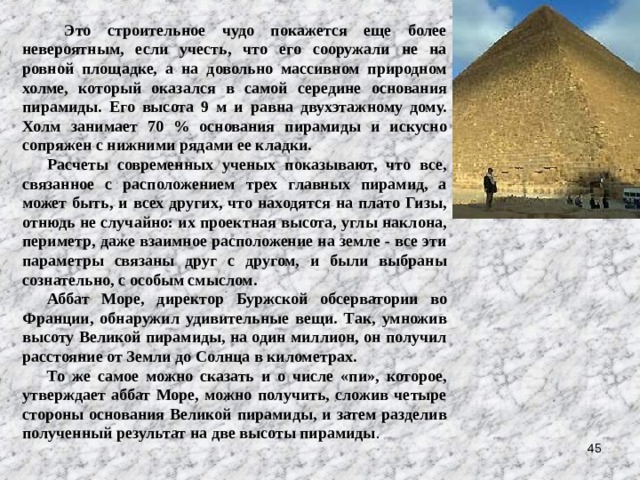 Это строительное чудо покажется еще более невероятным, если учесть, что его сооружали не на ровной площадке, а на довольно массивном природном холме, который оказался в самой середине основания пирамиды. Его высота 9 м и равна двухэтажному дому. Холм занимает 70 % основания пирамиды и искусно сопряжен с нижними рядами ее кладки.

Расчеты современных ученых показывают, что все, связанное с расположением трех главных пирамид, а может быть, и всех других, что находятся на плато Гизы, отнюдь не случайно: их проектная высота, углы наклона, периметр, даже взаимное расположение на земле - все эти параметры связаны друг с другом, и были выбраны сознательно, с особым смыслом.

Аббат Море, директор Буржской обсерватории во Франции, обнаружил удивительные вещи. Так, умножив высоту Великой пирамиды, на один миллион, он получил расстояние от Земли до Солнца в километрах.

То же самое можно сказать и о числе «пи», которое, утверждает аббат Море, можно получить, сложив четыре стороны основания Великой пирамиды, и затем разделив полученный результат на две высоты пирамиды.

45